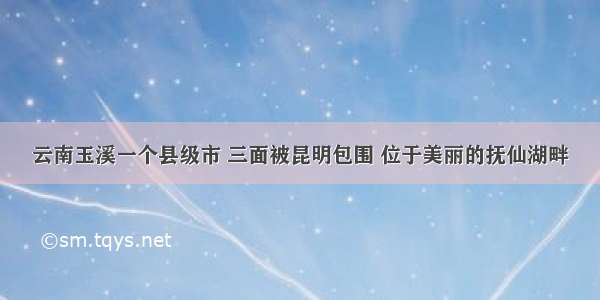 云南玉溪一个县级市 三面被昆明包围 位于美丽的抚仙湖畔

©sm.tqys.net